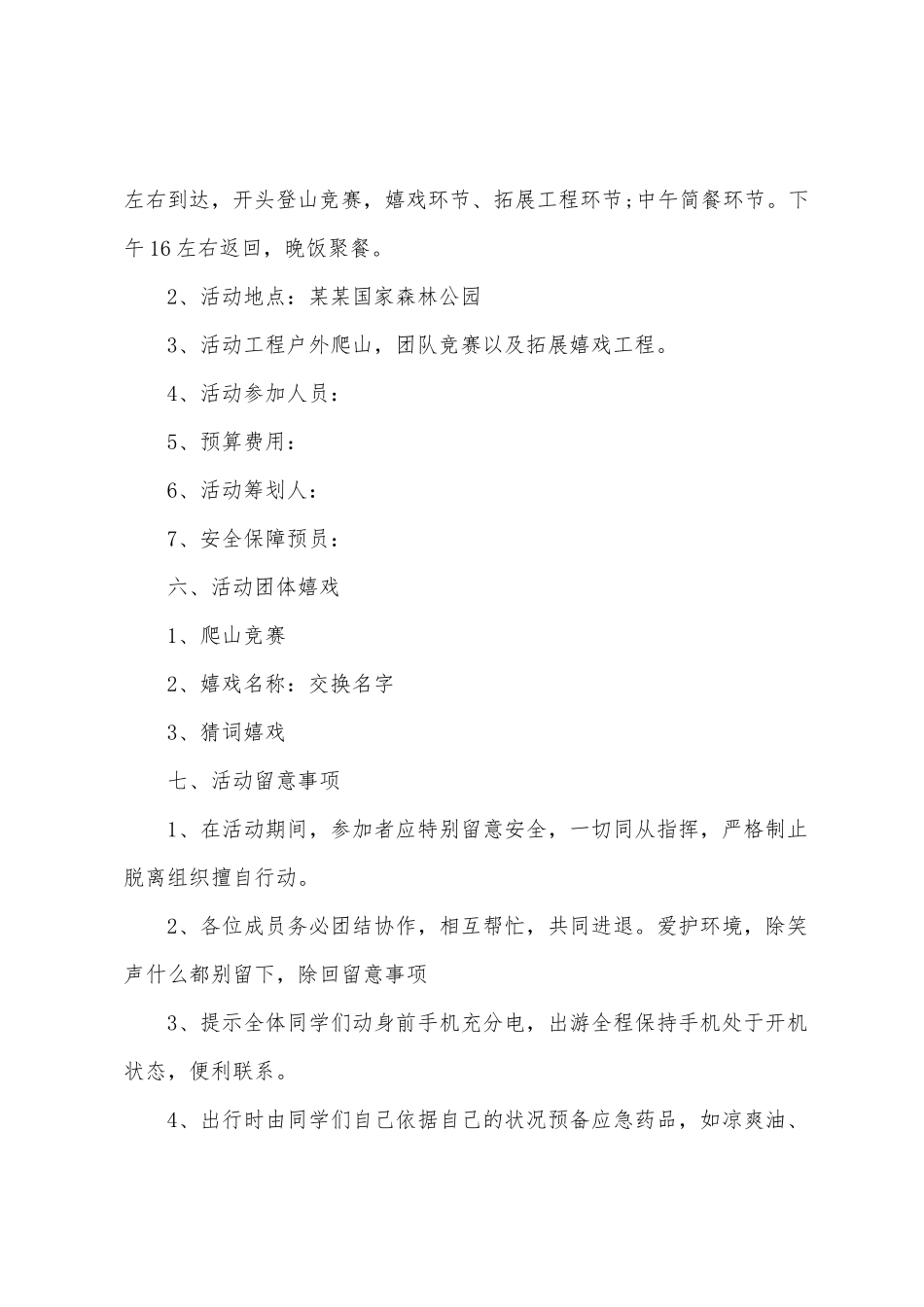 左右到达，开头登山竞赛，嬉戏环节、拓展工程环节;中午简餐环节。下午16左右返回，晚饭聚餐。

2、活动地点：某某国家森林公园

3、活动工程户外爬山，团队竞赛以及拓展嬉戏工程。

4、活动参加人员：

5、预算费用：

6、活动筹划人：

7、安全保障预员：

六、活动团体嬉戏

1、爬山竞赛

2、嬉戏名称：交换名字

3、猜词嬉戏

七、活动留意事项

1、在活动期间，参加者应特别留意安全，一切同从指挥，严格制止脱离组织擅自行动。

2、各位成员务必团结协作，相互帮忙，共同进退。爱护环境，除笑声什么都别留下，除回留意事项

3、提示全体同学们动身前手机充分电，出游全程保持手机处于开机状态，便利联系。

4、出行时由同学们自己依据自己的状况预备应急药品，如凉爽油、